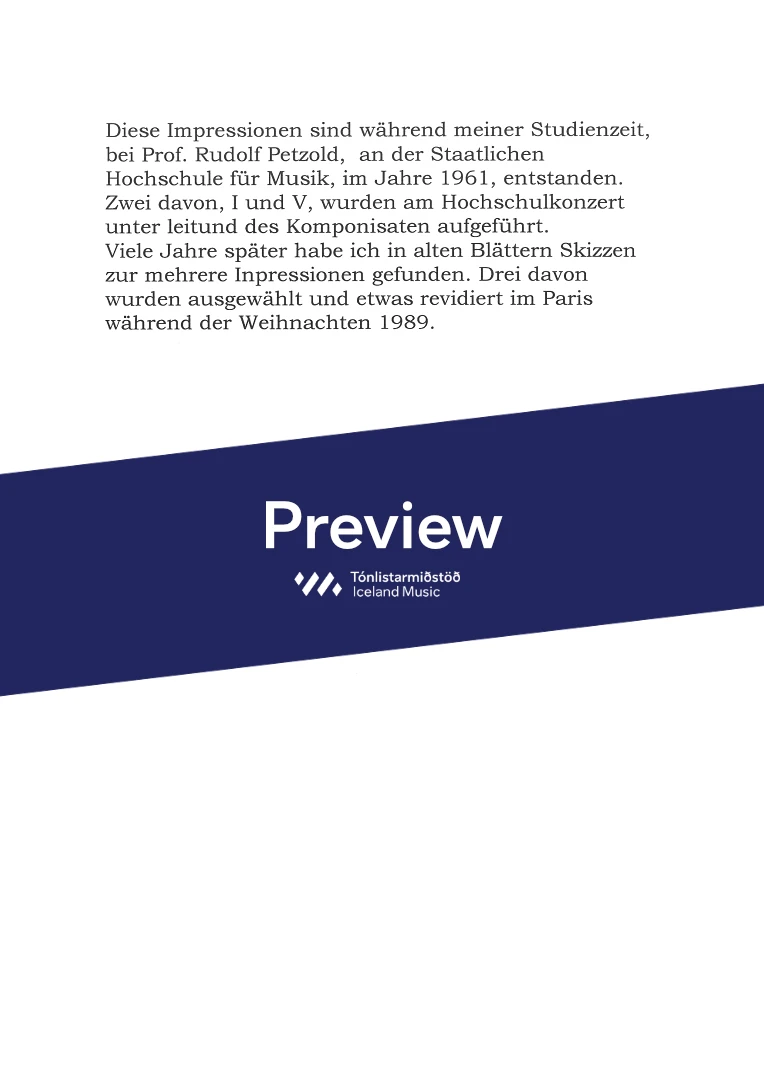 Diese Impressionen sind während meiner Studienzeit, bei Prof. Rudolf Petzold,  an der Staatlichen Hochschule für Musik, im Jahre 1961, entstanden. Zwei davon, I und V, wurden am Hochschulkonzert unter leitund des Komponisaten aufgeführt.
Viele Jahre später habe ich in alten Blättern Skizzen zur mehrere Inpressionen gefunden. Drei davon wurden ausgewählt und etwas revidiert im Paris während der Weihnachten 1989.

Preview

Tónlistarmiðstöð
Iceland Music